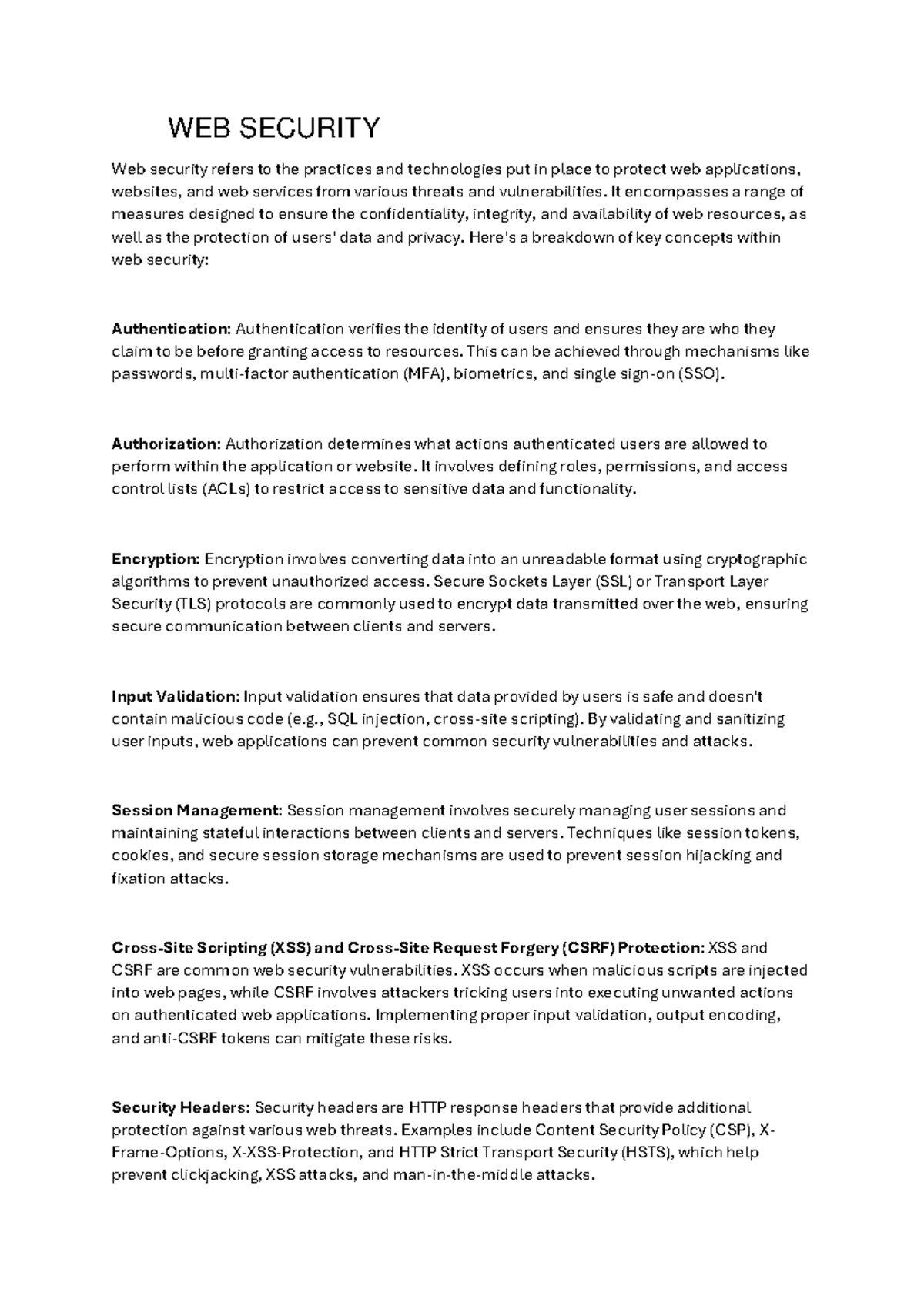 WEB SECURITY

Web security refers to the practices and technologies put in place to protect web applications, websites, and web services from various threats and vulnerabilities. It encompasses a range of measures designed to ensure the confidentiality, integrity, and availability of web resources, as well as the protection of users' data and privacy. Here's a breakdown of key concepts within web security:

Authentication: Authentication verifies the identity of users and ensures they are who they claim to be before granting access to resources. This can be achieved through mechanisms like passwords, multi-factor authentication (MFA), biometrics, and single sign-on (SSO).

Authorization: Authorization determines what actions authenticated users are allowed to perform within the application or website. It involves defining roles, permissions, and access control lists (ACLs) to restrict access to sensitive data and functionality.

Encryption: Encryption involves converting data into an unreadable format using cryptographic algorithms to prevent unauthorized access. Secure Sockets Layer (SSL) or Transport Layer Security (TLS) protocols are commonly used to encrypt data transmitted over the web, ensuring secure communication between clients and servers.

Input Validation: Input validation ensures that data provided by users is safe and doesn't contain malicious code (e.g., SQL injection, cross-site scripting). By validating and sanitizing user inputs, web applications can prevent common security vulnerabilities and attacks.

Session Management: Session management involves securely managing user sessions and maintaining stateful interactions between clients and servers. Techniques like session tokens, cookies, and secure session storage mechanisms are used to prevent session hijacking and fixation attacks.

Cross-Site Scripting (XSS) and Cross-Site Request Forgery (CSRF) Protection: XSS and CSRF are common web security vulnerabilities. XSS occurs when malicious scripts are injected into web pages, while CSRF involves attackers tricking users into executing unwanted actions on authenticated web applications. Implementing proper input validation, output encoding, and anti-CSRF tokens can mitigate these risks.

Security Headers: Security headers are HTTP response headers that provide additional protection against various web threats. Examples include Content Security Policy (CSP), X-Frame-Options, X-XSS-Protection, and HTTP Strict Transport Security (HSTS), which help prevent clickjacking, XSS attacks, and man-in-the-middle attacks.